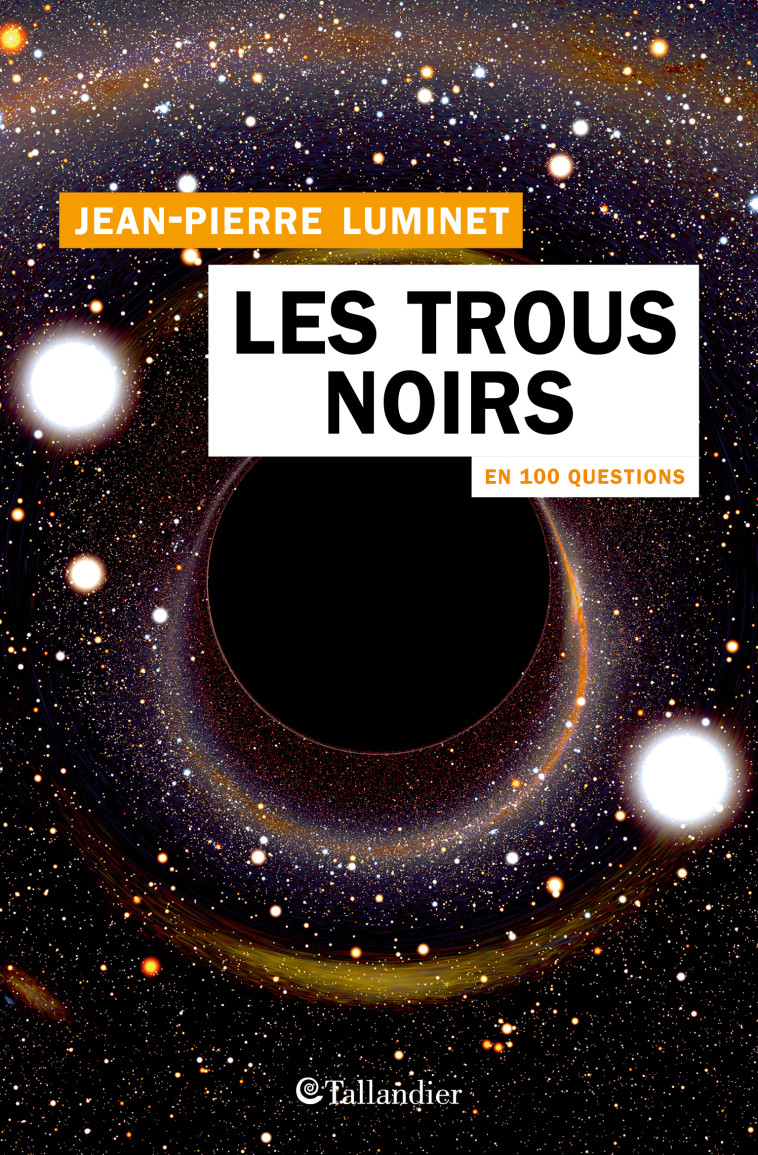 JEAN-PIERRE LUMINET

LES TROUS NOIRS

EN 100 QUESTIONS

Tallandier